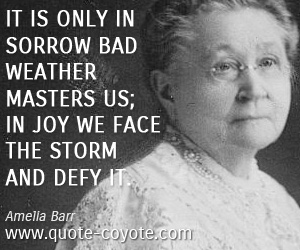 IT IS ONLY IN SORROW BAD WEATHER MASTERS US; IN JOY WE FACE THE STORM AND DEFY IT.

Amelia Barr
www.quote-coyote.com